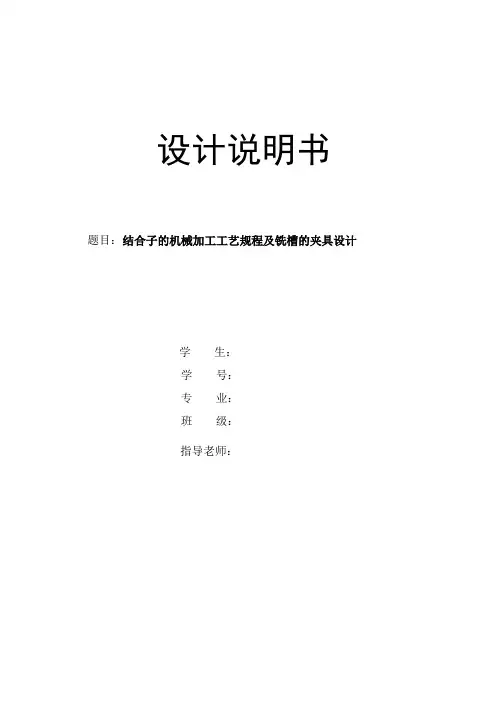 设计说明书

题目：结合子的机械加工工艺规程及铣槽的夹具设计

学 生：
学 号：
专 业：
班 级：
指导老师：